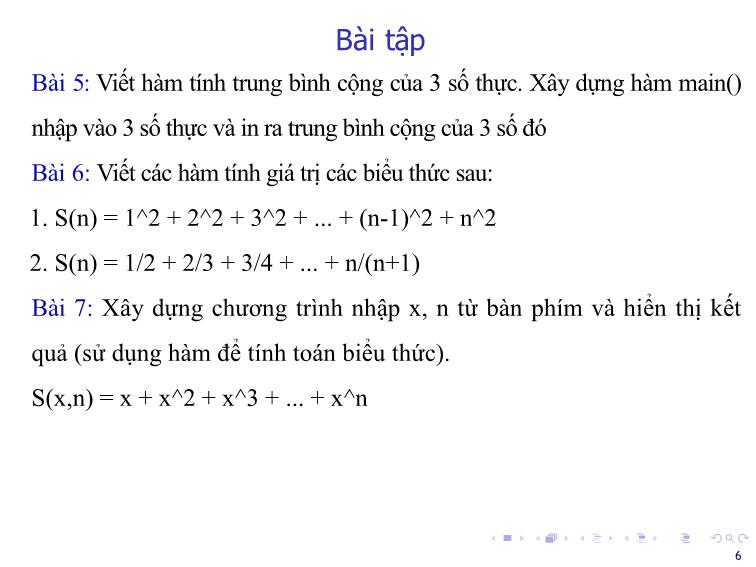 Bài tập

Bài 5: Viết hàm tính trung bình cộng của 3 số thực. Xây dựng hàm main() nhập vào 3 số thực và in ra trung bình cộng của 3 số đó

Bài 6: Viết các hàm tính giá trị các biểu thức sau:

1. S(n) = 1^2 + 2^2 + 3^2 + ... + (n-1)^2 + n^2

2. S(n) = 1/2 + 2/3 + 3/4 + ... + n/(n+1)

Bài 7: Xây dựng chương trình nhập x, n từ bàn phím và hiển thị kết quả (sử dụng hàm để tính toán biểu thức).

S(x,n) = x + x^2 + x^3 + ... + x^n

6